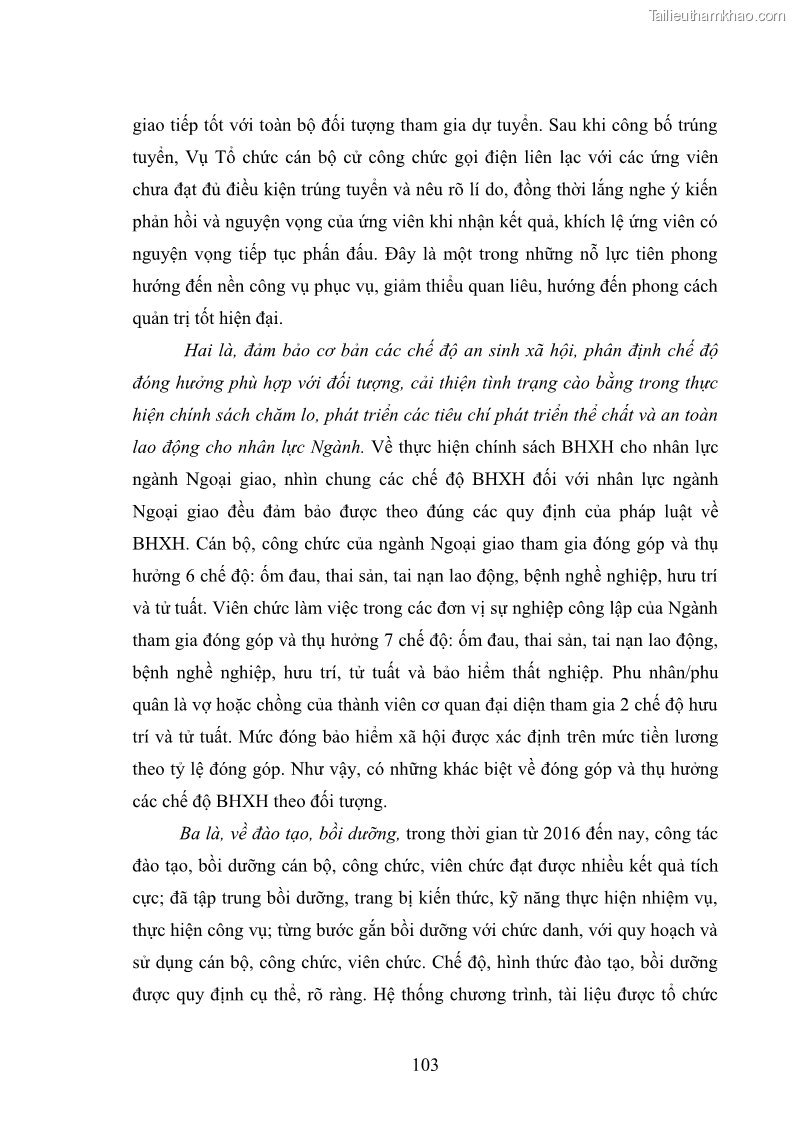 Tailieuthamkhao.com

giao tiếp tốt với toàn bộ đối tượng tham gia dự tuyển. Sau khi công bố trúng tuyển, Vụ Tổ chức cán bộ cử công chức gọi điện liên lạc với các ứng viên chưa đạt đủ điều kiện trúng tuyển và nêu rõ lí do, đồng thời lắng nghe ý kiến phản hồi và nguyện vọng của ứng viên khi nhận kết quả, khích lệ ứng viên có nguyện vọng tiếp tục phấn đấu. Đây là một trong những nỗ lực tiên phong hướng đến nền công vụ phục vụ, giảm thiểu quan liêu, hướng đến phong cách quản trị tốt hiện đại.

Hai là, đảm bảo cơ bản các chế độ an sinh xã hội, phân định chế độ đóng hưởng phù hợp với đối tượng, cải thiện tình trạng cào bằng trong thực hiện chính sách chăm lo, phát triển các tiêu chí phát triển thể chất và an toàn lao động cho nhân lực Ngành. Về thực hiện chính sách BHXH cho nhân lực ngành Ngoại giao, nhìn chung các chế độ BHXH đối với nhân lực ngành Ngoại giao đều đảm bảo được theo đúng các quy định của pháp luật về BHXH. Cán bộ, công chức của ngành Ngoại giao tham gia đóng góp và thụ hưởng 6 chế độ: ốm đau, thai sản, tai nạn lao động, bệnh nghề nghiệp, hưu trí và tử tuất. Viên chức làm việc trong các đơn vị sự nghiệp công lập của Ngành tham gia đóng góp và thụ hưởng 7 chế độ: ốm đau, thai sản, tai nạn lao động, bệnh nghề nghiệp, hưu trí, tử tuất và bảo hiểm thất nghiệp. Phu nhân/phu quân là vợ hoặc chồng của thành viên cơ quan đại diện tham gia 2 chế độ hưu trí và tử tuất. Mức đóng bảo hiểm xã hội được xác định trên mức tiền lương theo tỷ lệ đóng góp. Như vậy, có những khác biệt về đóng góp và thụ hưởng các chế độ BHXH theo đối tượng.

Ba là, về đào tạo, bồi dưỡng, trong thời gian từ 2016 đến nay, công tác đào tạo, bồi dưỡng cán bộ, công chức, viên chức đạt được nhiều kết quả tích cực; đã tập trung bồi dưỡng, trang bị kiến thức, kỹ năng thực hiện nhiệm vụ, thực hiện công vụ; từng bước gắn bồi dưỡng với chức danh, với quy hoạch và sử dụng cán bộ, công chức, viên chức. Chế độ, hình thức đào tạo, bồi dưỡng được quy định cụ thể, rõ ràng. Hệ thống chương trình, tài liệu được tổ chức

103